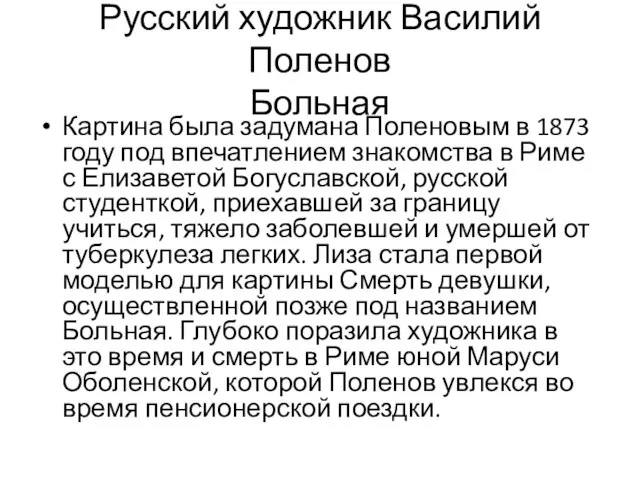 Русский художник Василий Поленов
Больная

• Картина была задумана Поленовым в 1873 году под впечатлением знакомства в Риме с Елизаветой Богуславской, русской студенткой, приехавшей за границу учиться, тяжело заболевшей и умершей от туберкулеза легких. Лиза стала первой моделью для картины Смерть девушки, осуществленной позже под названием Больная. Глубоко поразила художника в это время и смерть в Риме юной Маруси Оболенской, которой Поленов увлекся во время пенсионерской поездки.